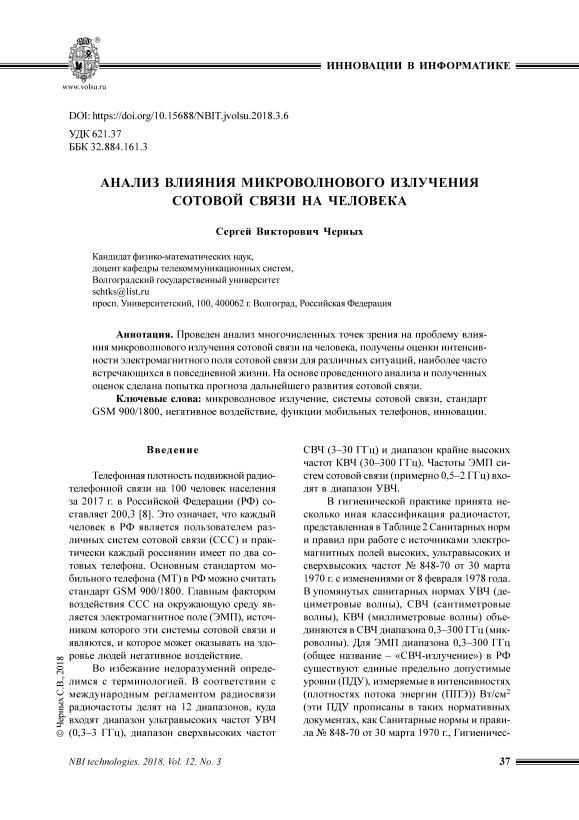 www.volsu.ru

ИННОВАЦИИ В ИНФОРМАТИКЕ

DOI: https://doi.org/10.15688/NBIT.jvolsu.2018.3.6
УДК 621.37
ББК 32.884.161.3

АНАЛИЗ ВЛИЯНИЯ МИКРОВОЛНОВОГО ИЗЛУЧЕНИЯ СОТОВОЙ СВЯЗИ НА ЧЕЛОВЕКА

Сергей Викторович Черных

Кандидат физико-математических наук,
доцент кафедры телекоммуникационных систем,
Волгоградский государственный университет
schtks@list.ru
просп. Университетский, 100, 400062 г. Волгоград, Российская Федерация

Аннотация. Проведен анализ многочисленных точек зрения на проблему влияния микроволнового излучения сотовой связи на человека, получены оценки интенсивности электромагнитного поля сотовой связи для различных ситуаций, наиболее часто встречающихся в повседневной жизни. На основе проведенного анализа и полученных оценок сделана попытка прогноза дальнейшего развития сотовой связи.

Ключевые слова: микроволновое излучение, системы сотовой связи, стандарт GSM 900/1800, негативное воздействие, функции мобильных телефонов, инновации.

Введение

Телефонная плотность подвижной радиотелефонной связи на 100 человек населения за 2017 г. в Российской Федерации (РФ) составляет 200,3 [8]. Это означает, что каждый человек в РФ является пользователем различных систем сотовой связи (ССС) и практически каждый россиянин имеет по два сотовых телефона. Основным стандартом мобильного телефона (МТ) в РФ можно считать стандарт GSM 900/1800. Главным фактором воздействия ССС на окружающую среду является электромагнитное поле (ЭМП), источником которого эти системы сотовой связи и являются, и которое может оказывать на здоровье людей негативное воздействие.

Во избежание недоразумений определимся с терминологией. В соответствии с международным регламентом радиосвязи радиочастоты делят на 12 диапазонов, куда входят диапазон ультравысоких частот УВЧ (0,3–3 ГГц), диапазон сверхвысоких частот СВЧ (3–30 ГГц) и диапазон крайне высоких частот КВЧ (30–300 ГГц). Частоты ЭМП систем сотовой связи (примерно 0,5–2 ГГц) входят в диапазон УВЧ.

В гигиенической практике принята несколько иная классификация радиочастот, представленная в Таблице 2 Санитарных норм и правил при работе с источниками электромагнитных полей высоких, ультравысоких и сверхвысоких частот № 848-70 от 30 марта 1970 г. с изменениями от 8 февраля 1978 года. В упомянутых санитарных нормах УВЧ (дециметровые волны), СВЧ (сантиметровые волны), КВЧ (миллиметровые волны) объединяются в СВЧ диапазона 0,3–300 ГГц (микроволны). Для ЭМП диапазона 0,3–300 ГГц (общее название – «СВЧ-излучение») в РФ существуют единые предельно допустимые уровни (ПДУ), измеряемые в интенсивностях (плотностях потока энергии (ППЭ)) Вт/см$^2$ (эти ПДУ прописаны в таких нормативных документах, как Санитарные нормы и правила № 848-70 от 30 марта 1970 г., Гигиеничес-

© Черных С.В., 2018

NBI technologies. 2018. Vol. 12. No. 3 37